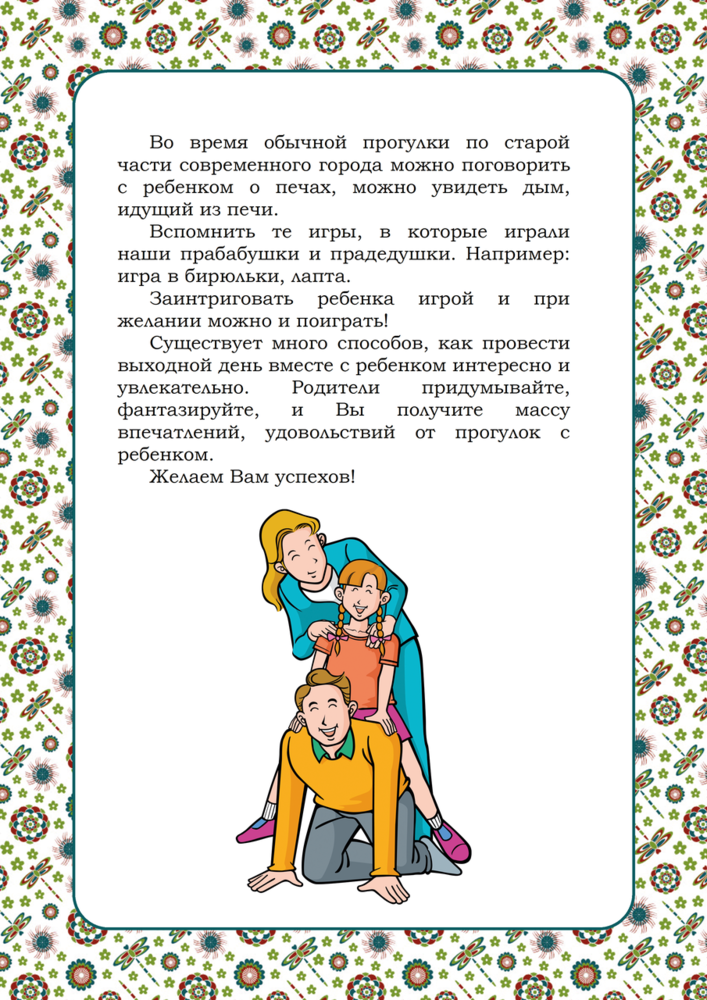 Во время обычной прогулки по старой части современного города можно поговорить с ребенком о печах, можно увидеть дым, идущий из печи.

Вспомнить те игры, в которые играли наши прабабушки и прадедушки. Например: игра в бирюльки, лапта.

Заинтриговать ребенка игрой и при желании можно и поиграть!

Существует много способов, как провести выходной день вместе с ребенком интересно и увлекательно. Родители придумывайте, фантазируйте, и Вы получите массу впечатлений, удовольствий от прогулок с ребенком.

Желаем Вам успехов!